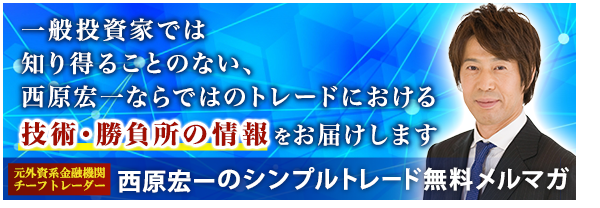 一般投資家では
知り得ることのない、
西原宏一ならではのトレードにおける
技術・勝負所の情報をお届けします

元外資系金融機関
チーフトレーダー

西原宏一のシンプルトレード無料メルマガ